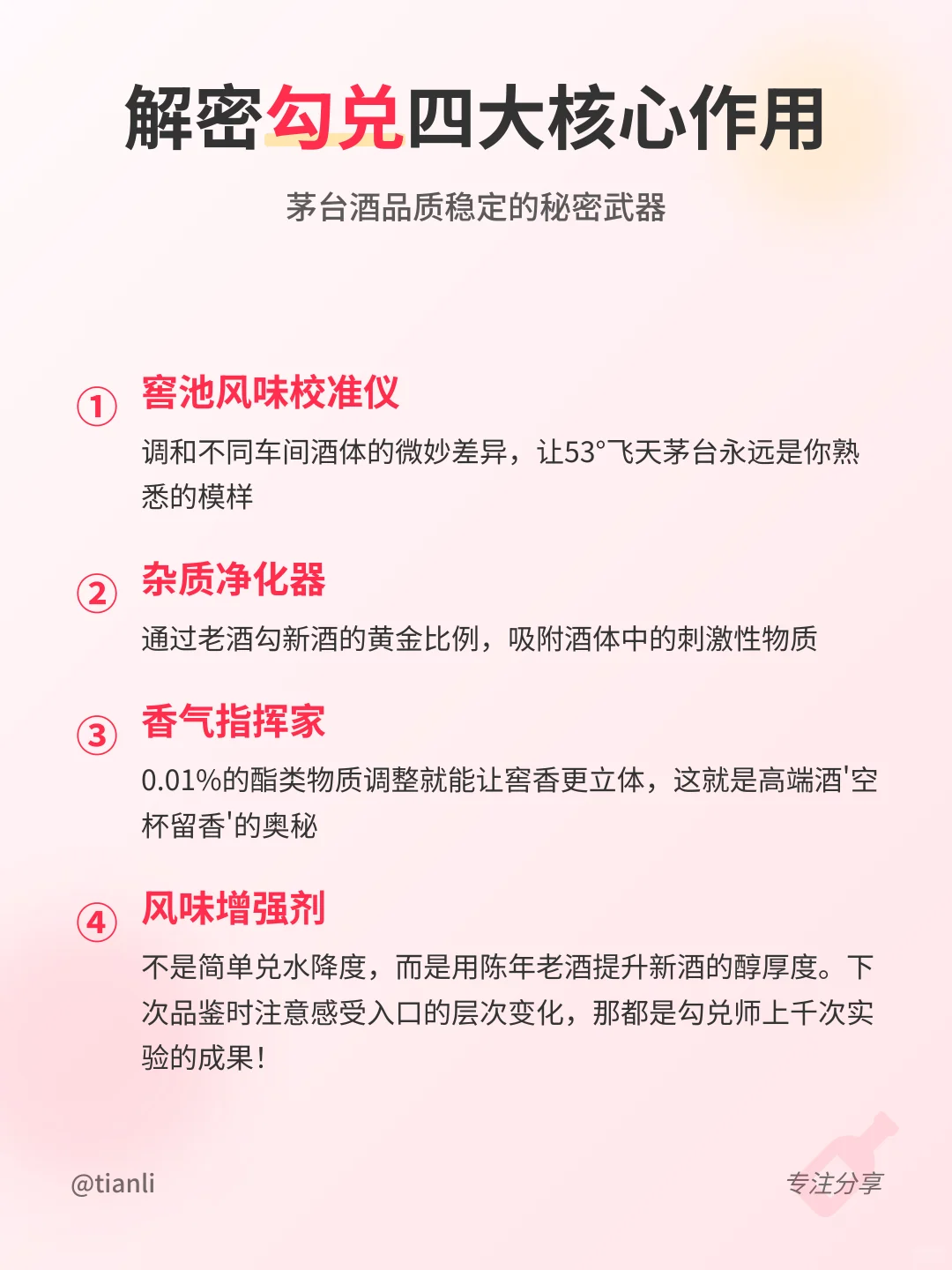 解密勾兑四大核心作用

茅台酒品质稳定的秘密武器

① 窖池风味校准仪

调和不同车间酒体的微妙差异，让53°飞天茅台永远是你熟悉的模样

② 杂质净化器

通过老酒勾新酒的黄金比例，吸附酒体中的刺激性物质

③ 香气指挥家

0.01%的酯类物质调整就能让窖香更立体，这就是高端酒'空杯留香'的奥秘

④ 风味增强剂

不是简单兑水降度，而是用陈年老酒提升新酒的醇厚度。下次品鉴时注意感受入口的层次变化，那都是勾兑师上千次实验的成果！

@tianli

专注分享